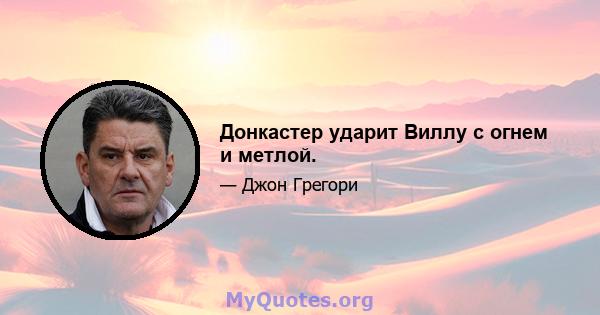 Донкастер ударит Виллу с огнем и метлой.

— Джон Грегори

MyQuotes.org